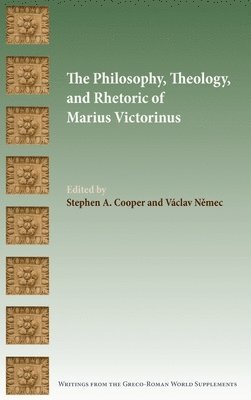 The Philosophy, Theology, and Rhetoric of Marius Victorinus

Edited by
Stephen A. Cooper and Václav Němec

Writings from the Greco-Roman World Supplements